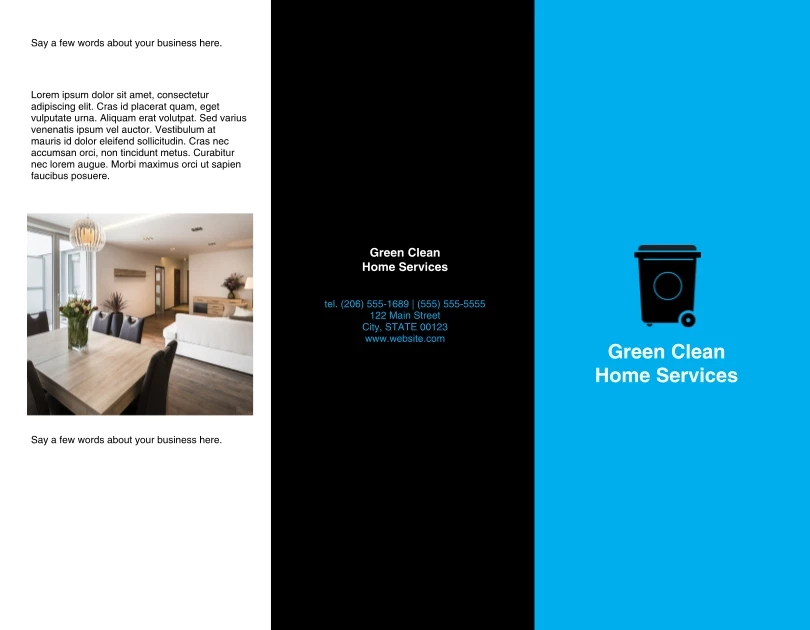 Say a few words about your business here.

Lorem ipsum dolor sit amet, consectetur adipiscing elit. Cras id placerat quam, eget vulputate urna. Aliquam erat volutpat. Sed varius venenatis ipsum vel auctor. Vestibulum at mauris id dolor eleifend sollicitudin. Cras nec accumsan orci, non tincidunt metus. Curabitur nec lorem augue. Morbi maximus orci ut sapien faucibus posuere.

Say a few words about your business here.

Green Clean
Home Services

tel. (206) 555-1689 | (555) 555-5555
122 Main Street
City, STATE 00123
www.website.com

Green Clean
Home Services